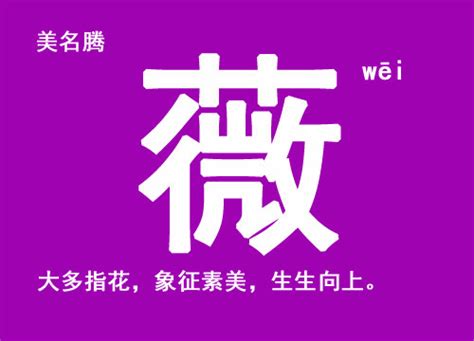 美名腾

薇

wēi

大多指花，象征素美，生生向上。